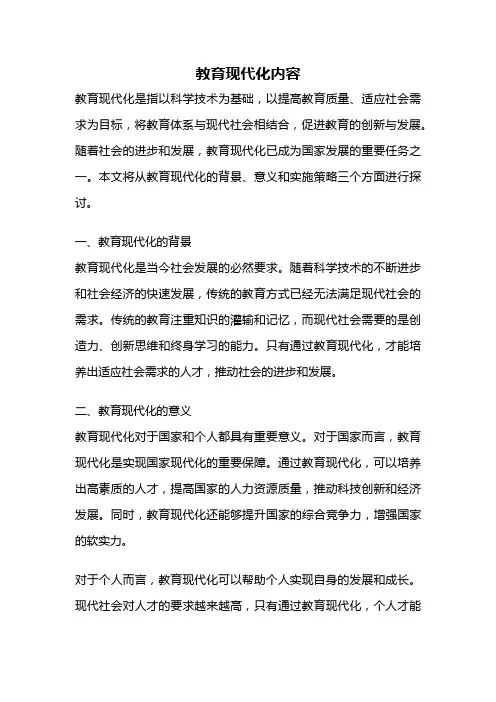 教育现代化内容

教育现代化是指以科学技术为基础，以提高教育质量、适应社会需求为目标，将教育体系与现代社会相结合，促进教育的创新与发展。随着社会的进步和发展，教育现代化已成为国家发展的重要任务之一。本文将从教育现代化的背景、意义和实施策略三个方面进行探讨。

一、教育现代化的背景

教育现代化是当今社会发展的必然要求。随着科学技术的不断进步和社会经济的快速发展，传统的教育方式已经无法满足现代社会的需求。传统的教育注重知识的灌输和记忆，而现代社会需要的是创造力、创新思维和终身学习的能力。只有通过教育现代化，才能培养出适应社会需求的人才，推动社会的进步和发展。

二、教育现代化的意义

教育现代化对于国家和个人都具有重要意义。对于国家而言，教育现代化是实现国家现代化的重要保障。通过教育现代化，可以培养出高素质的人才，提高国家的人力资源质量，推动科技创新和经济发展。同时，教育现代化还能够提升国家的综合竞争力，增强国家的软实力。

对于个人而言，教育现代化可以帮助个人实现自身的发展和成长。现代社会对人才的要求越来越高，只有通过教育现代化，个人才能